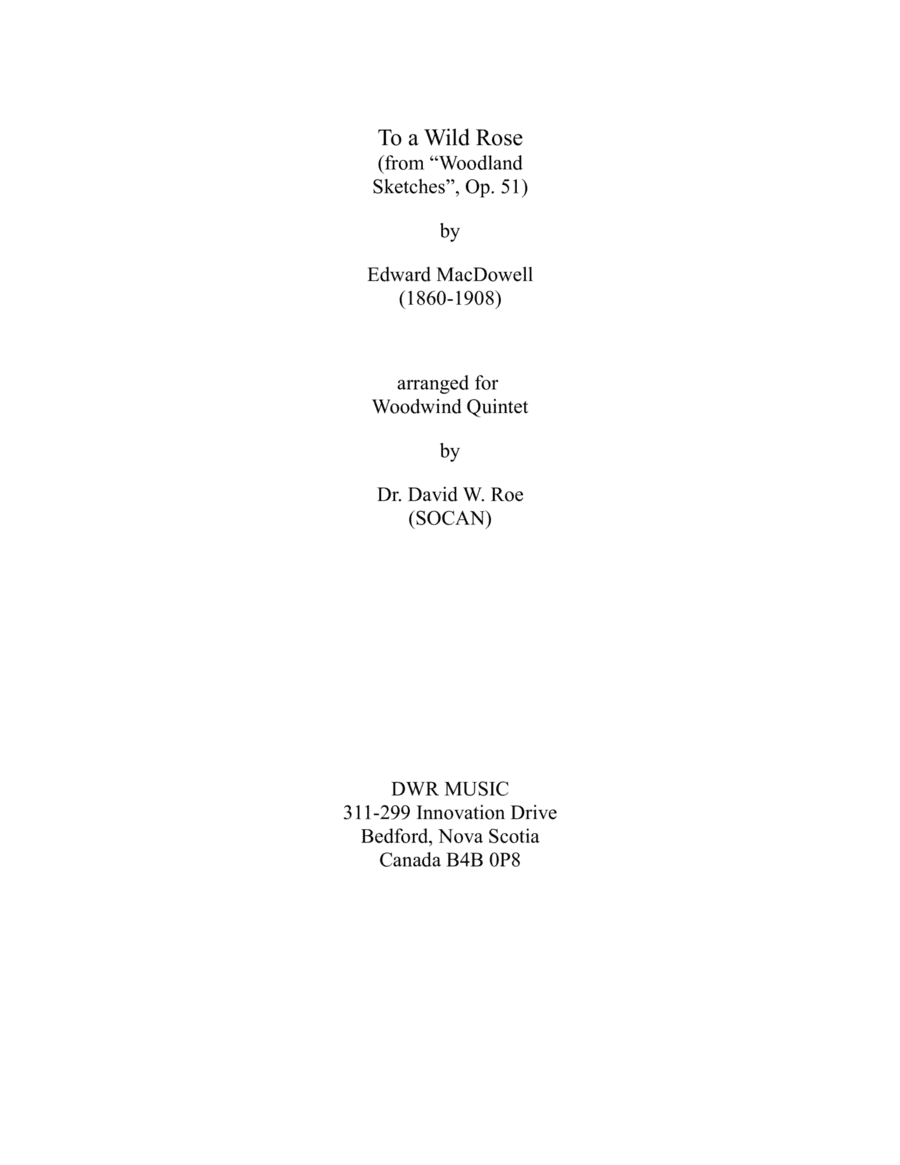 To a Wild Rose
(from "Woodland
Sketches", Op. 51)

by

Edward MacDowell
(1860-1908)

arranged for
Woodwind Quintet

by

Dr. David W. Roe
(SOCAN)

DWR MUSIC
311-299 Innovation Drive
Bedford, Nova Scotia
Canada B4B 0P8